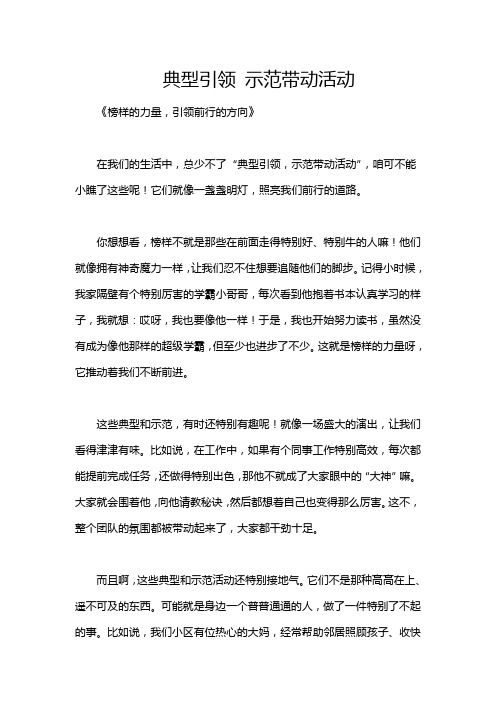 典型引领 示范带动活动

《榜样的力量，引领前行的方向》

在我们的生活中，总少不了“典型引领，示范带动活动”，咱可不能小瞧了这些呢！它们就像一盏盏明灯，照亮我们前行的道路。

你想想看，榜样不就是那些在前面走得特别好、特别牛的人嘛！他们就像拥有神奇魔力一样，让我们忍不住想要追随他们的脚步。记得小时候，我家隔壁有个特别厉害的学霸小哥哥，每次看到他抱着书本认真学习的样子，我就想：哎呀，我也要像他一样！于是，我也开始努力读书，虽然没有成为像他那样的超级学霸，但至少也进步了不少。这就是榜样的力量呀，它推动着我们不断前进。

这些典型和示范，有时还特别有趣呢！就像一场盛大的演出，让我们看得津津有味。比如说，在工作中，如果有个同事工作特别高效，每次都能提前完成任务，还做得特别出色，那他不就成了大家眼中的“大神”嘛。大家就会围着他，向他请教秘诀，然后都想着自己也变得那么厉害。这不，整个团队的氛围都被带动起来了，大家都干劲十足。

而且啊，这些典型和示范活动还特别接地气。它们不是那种高高在上、遥不可及的东西。可能就是身边一个普普通通的人，做了一件特别了不起的事。比如说，我们小区有位热心的大妈，经常帮助邻居照顾孩子、收快